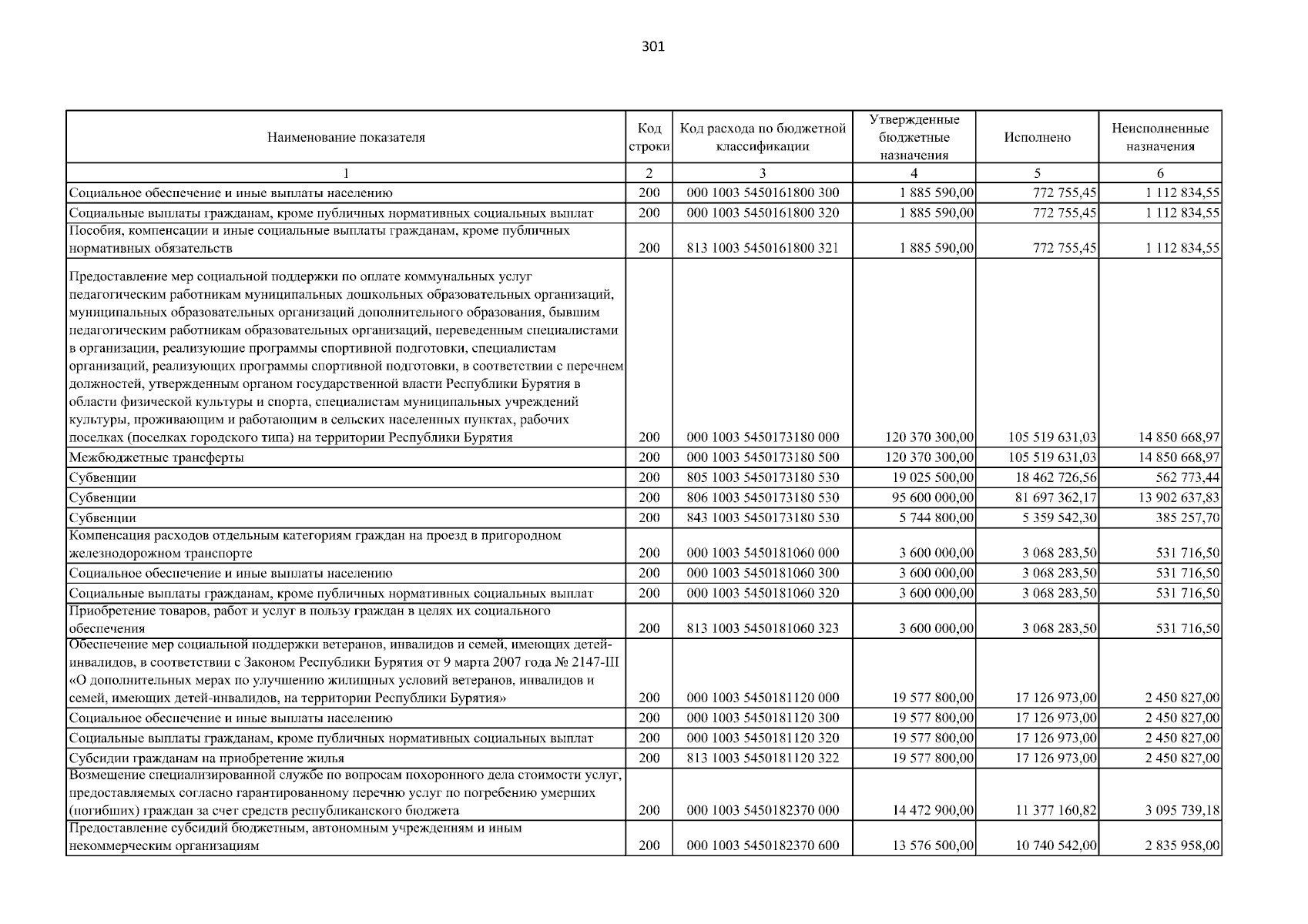 301

| Наименование показателя | Код строки | Код расхода по бюджетной классификации | Утвержденные бюджетные назначения | Исполнено | Неисполненные назначения |
|---|---|---|---|---|---|
| 1 | 2 | 3 | 4 | 5 | 6 |
| Социальное обеспечение и иные выплаты населению | 200 | 000 1003 5450161800 300 | 1 885 590,00 | 772 755,45 | 1 112 834,55 |
| Социальные выплаты гражданам, кроме публичных нормативных социальных выплат | 200 | 000 1003 5450161800 320 | 1 885 590,00 | 772 755,45 | 1 112 834,55 |
| Пособия, компенсации и иные социальные выплаты гражданам, кроме публичных нормативных обязательств | 200 | 813 1003 5450161800 321 | 1 885 590,00 | 772 755,45 | 1 112 834,55 |
| Предоставление мер социальной поддержки по оплате коммунальных услуг педагогическим работникам муниципальных дошкольных образовательных организаций, муниципальных образовательных организаций дополнительного образования, бывшим педагогическим работникам образовательных организаций, переведенным специалистами в организации, реализующие программы спортивной подготовки, специалистам организаций, реализующих программы спортивной подготовки, в соответствии с перечнем должностей, утвержденным органом государственной власти Республики Бурятия в области физической культуры и спорта, специалистам муниципальных учреждений культуры, проживающим и работающим в сельских населенных пунктах, рабочих поселках (поселках городского типа) на территории Республики Бурятия | 200 | 000 1003 5450173180 000 | 120 370 300,00 | 105 519 631,03 | 14 850 668,97 |
| Межбюджетные трансферты | 200 | 000 1003 5450173180 500 | 120 370 300,00 | 105 519 631,03 | 14 850 668,97 |
| Субвенции | 200 | 805 1003 5450173180 530 | 19 025 500,00 | 18 462 726,56 | 562 773,44 |
| Субвенции | 200 | 806 1003 5450173180 530 | 95 600 000,00 | 81 697 362,17 | 13 902 637,83 |
| Субвенции | 200 | 843 1003 5450173180 530 | 5 744 800,00 | 5 359 542,30 | 385 257,70 |
| Компенсация расходов отдельным категориям граждан на проезд в пригородном железнодорожном транспорте | 200 | 000 1003 5450181060 000 | 3 600 000,00 | 3 068 283,50 | 531 716,50 |
| Социальное обеспечение и иные выплаты населению | 200 | 000 1003 5450181060 300 | 3 600 000,00 | 3 068 283,50 | 531 716,50 |
| Социальные выплаты гражданам, кроме публичных нормативных социальных выплат | 200 | 000 1003 5450181060 320 | 3 600 000,00 | 3 068 283,50 | 531 716,50 |
| Приобретение товаров, работ и услуг в пользу граждан в целях их социального обеспечения | 200 | 813 1003 5450181060 323 | 3 600 000,00 | 3 068 283,50 | 531 716,50 |
| Обеспечение мер социальной поддержки ветеранов, инвалидов и семей, имеющих детей-инвалидов, в соответствии с Законом Республики Бурятия от 9 марта 2007 года № 2147-III «О дополнительных мерах по улучшению жилищных условий ветеранов, инвалидов и семей, имеющих детей-инвалидов, на территории Республики Бурятия» | 200 | 000 1003 5450181120 000 | 19 577 800,00 | 17 126 973,00 | 2 450 827,00 |
| Социальное обеспечение и иные выплаты населению | 200 | 000 1003 5450181120 300 | 19 577 800,00 | 17 126 973,00 | 2 450 827,00 |
| Социальные выплаты гражданам, кроме публичных нормативных социальных выплат | 200 | 000 1003 5450181120 320 | 19 577 800,00 | 17 126 973,00 | 2 450 827,00 |
| Субсидии гражданам на приобретение жилья | 200 | 813 1003 5450181120 322 | 19 577 800,00 | 17 126 973,00 | 2 450 827,00 |
| Возмещение специализированной службе по вопросам похоронного дела стоимости услуг, предоставляемых согласно гарантированному перечню услуг по погребению умерших (погибших) граждан за счет средств республиканского бюджета | 200 | 000 1003 5450182370 000 | 14 472 900,00 | 11 377 160,82 | 3 095 739,18 |
| Предоставление субсидий бюджетным, автономным учреждениям и иным некоммерческим организациям | 200 | 000 1003 5450182370 600 | 13 576 500,00 | 10 740 542,00 | 2 835 958,00 |